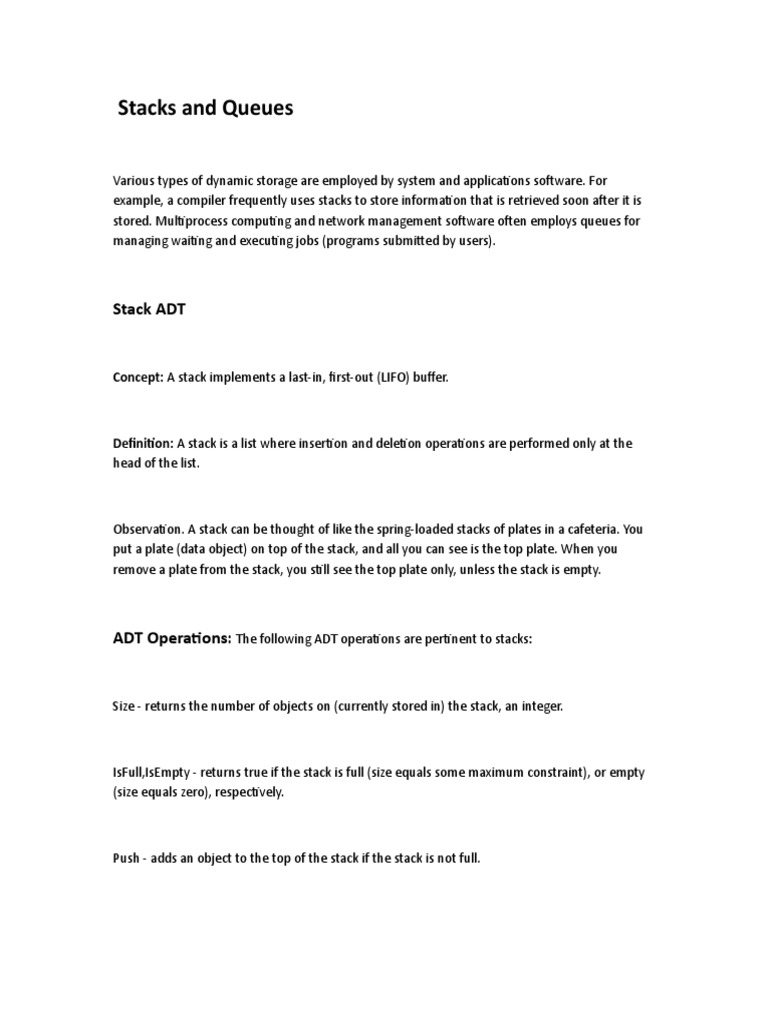 Stacks and Queues

Various types of dynamic storage are employed by system and applications software. For example, a compiler frequently uses stacks to store information that is retrieved soon after it is stored. Multiprocess computing and network management software often employs queues for managing waiting and executing jobs (programs submitted by users).

Stack ADT

Concept: A stack implements a last-in, first-out (LIFO) buffer.

Definition: A stack is a list where insertion and deletion operations are performed only at the head of the list.

Observation. A stack can be thought of like the spring-loaded stacks of plates in a cafeteria. You put a plate (data object) on top of the stack, and all you can see is the top plate. When you remove a plate from the stack, you still see the top plate only, unless the stack is empty.

ADT Operations: The following ADT operations are pertinent to stacks:

Size - returns the number of objects on (currently stored in) the stack, an integer.

IsFull,IsEmpty - returns true if the stack is full (size equals some maximum constraint), or empty (size equals zero), respectively.

Push - adds an object to the top of the stack if the stack is not full.